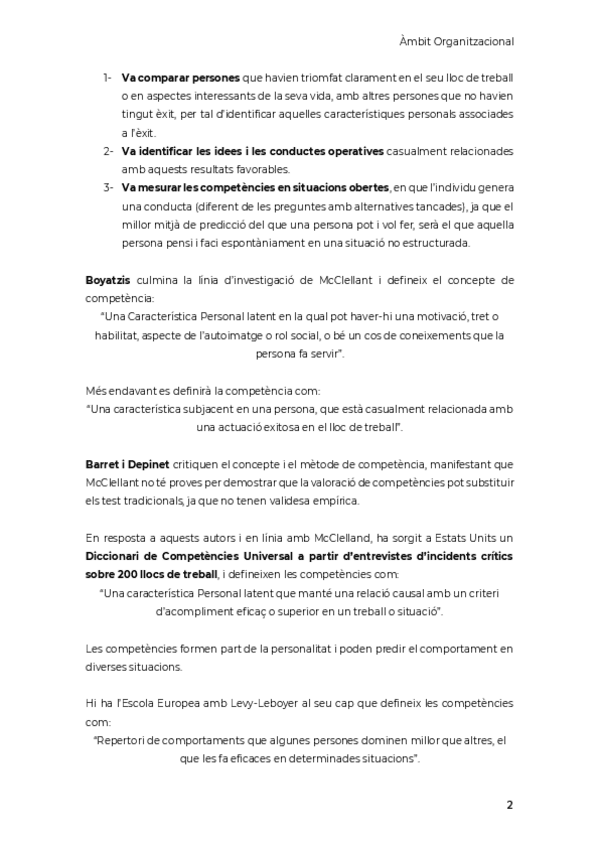 Àmbit Organitzacional

1- **Va comparar persones** que havien triomfat clarament en el seu lloc de treball o en aspectes interessants de la seva vida, amb altres persones que no havien tingut èxit, per tal d'identificar aquelles característiques personals associades a l'èxit.
2- **Va identificar les idees i les conductes operatives** casualment relacionades amb aquests resultats favorables.
3- **Va mesurar les competències en situacions obertes**, en que l'individu genera una conducta (diferent de les preguntes amb alternatives tancades), ja que el millor mitjà de predicció del que una persona pot i vol fer, serà el que aquella persona pensi i faci espontàniament en una situació no estructurada.

**Boyatzis** culmina la línia d'investigació de McClellant i defineix el concepte de competència:
"Una Característica Personal latent en la qual pot haver-hi una motivació, tret o habilitat, aspecte de l'autoimatge o rol social, o bé un cos de coneixements que la persona fa servir".

Més endavant es definirà la competència com:
"Una característica subjacent en una persona, que està casualment relacionada amb una actuació exitosa en el lloc de treball".

**Barret i Depinet** critiquen el concepte i el mètode de competència, manifestant que McClellant no té proves per demostrar que la valoració de competències pot substituir els test tradicionals, ja que no tenen validesa empírica.

En resposta a aquests autors i en línia amb McClelland, ha sorgit a Estats Units un **Diccionari de Competències Universal a partir d'entrevistes d'incidents crítics sobre 200 llocs de treball**, i defineixen les competències com:
"Una característica Personal latent que manté una relació causal amb un criteri d'acompliment eficaç o superior en un treball o situació".

Les competències formen part de la personalitat i poden predir el comportament en diverses situacions.

Hi ha l'Escola Europea amb Levy-Leboyer al seu cap que defineix les competències com:
"Repertori de comportaments que algunes persones dominen millor que altres, el que les fa eficaces en determinades situacions".

2